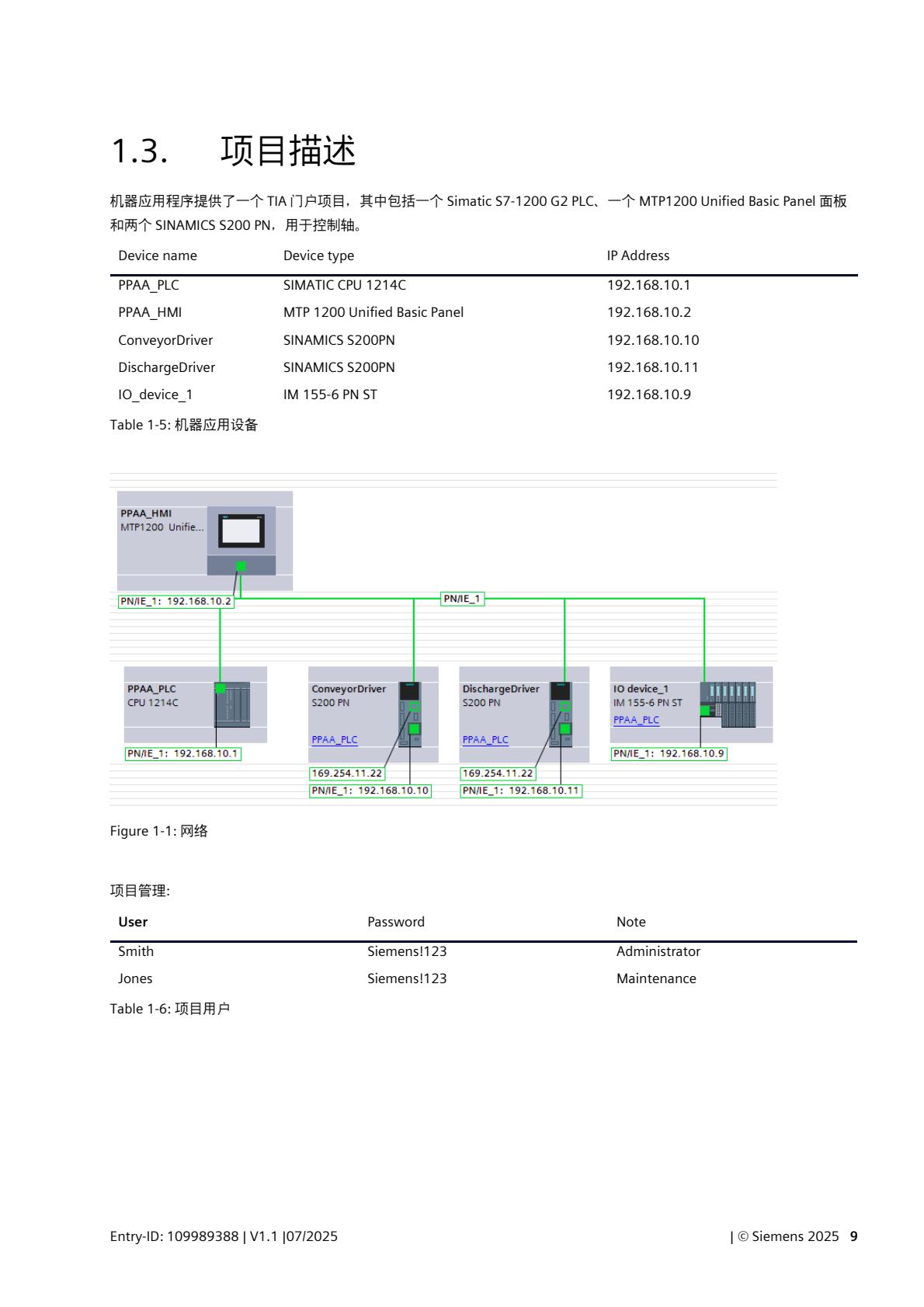 1.3. 项目描述

机器应用程序提供了一个 TIA 门户项目，其中包括一个 Simatic S7-1200 G2 PLC、一个 MTP1200 Unified Basic Panel 面板和两个 SINAMICS S200 PN，用于控制轴。

| Device name | Device type | IP Address |
|---|---|---|
| PPAA_PLC | SIMATIC CPU 1214C | 192.168.10.1 |
| PPAA_HMI | MTP 1200 Unified Basic Panel | 192.168.10.2 |
| ConveyorDriver | SINAMICS S200PN | 192.168.10.10 |
| DischargeDriver | SINAMICS S200PN | 192.168.10.11 |
| IO_device_1 | IM 155-6 PN ST | 192.168.10.9 |

Table 1-5: 机器应用设备

PPAA_HMI
MTP1200 Unifie...
PN/IE_1: 192.168.10.2
PN/IE_1
PPAA_PLC
CPU 1214C
PN/IE_1: 192.168.10.1
ConveyorDriver
S200 PN
PPAA_PLC
169.254.11.22
PN/IE_1: 192.168.10.10
DischargeDriver
S200 PN
PPAA_PLC
169.254.11.22
PN/IE_1: 192.168.10.11
IO device_1
IM 155-6 PN ST
PPAA_PLC
PN/IE_1: 192.168.10.9

Figure 1-1: 网络

项目管理:

| User | Password | Note |
|---|---|---|
| Smith | Siemens!123 | Administrator |
| Jones | Siemens!123 | Maintenance |

Table 1-6: 项目用户

Entry-ID: 109989388 | V1.1 |07/2025 | © Siemens 2025 9